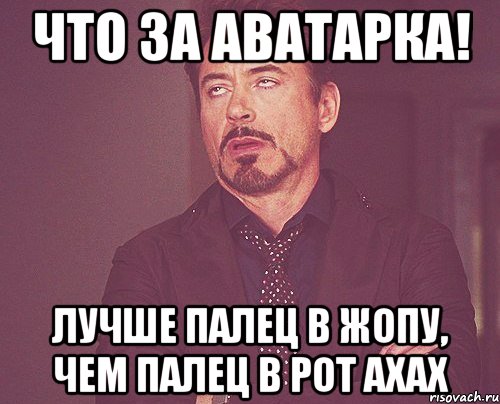 ЧТО ЗА АВАТАРКА!

ЛУЧШЕ ПАЛЕЦ В ЖОПУ, ЧЕМ ПАЛЕЦ В РОТ АХАХ

risovach.ru